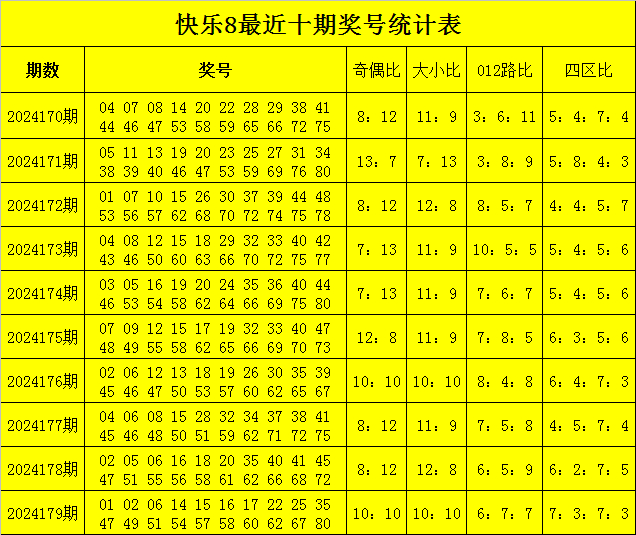 快乐8最近十期奖号统计表

| 期数 | 奖号 | 奇偶比 | 大小比 | 012路比 | 四区比 |
|---|---|---|---|---|---|
| 2024170期 | 04 07 08 14 20 22 28 29 38 41 44 46 47 53 58 59 65 66 72 75 | 8：12 | 11：9 | 3：6：11 | 5：4：7：4 |
| 2024171期 | 05 11 13 19 20 23 25 27 31 34 38 39 40 46 47 53 59 69 76 80 | 13：7 | 7：13 | 3：8：9 | 5：8：4：3 |
| 2024172期 | 01 07 10 15 26 30 37 39 44 48 53 56 57 62 68 70 72 74 75 78 | 8：12 | 12：8 | 8：5：7 | 4：4：5：7 |
| 2024173期 | 04 08 12 15 18 29 32 33 40 42 43 46 50 60 63 66 70 72 75 77 | 7：13 | 11：9 | 10：5：5 | 5：4：5：6 |
| 2024174期 | 03 05 16 19 20 24 35 36 40 44 46 53 54 58 62 64 66 69 75 80 | 7：13 | 11：9 | 7：6：7 | 5：4：5：6 |
| 2024175期 | 07 09 12 15 17 19 32 33 40 47 48 49 55 58 62 65 66 69 70 73 | 12：8 | 11：9 | 7：8：5 | 6：3：5：6 |
| 2024176期 | 02 06 12 13 18 19 26 30 35 39 45 46 47 50 53 57 60 62 65 67 | 10：10 | 10：10 | 8：4：8 | 6：4：7：3 |
| 2024177期 | 04 06 08 15 28 32 34 37 38 41 45 46 48 50 51 59 62 71 72 75 | 8：12 | 11：9 | 7：5：8 | 4：5：7：4 |
| 2024178期 | 02 05 06 16 18 20 35 40 41 45 47 51 55 56 58 61 62 66 68 72 | 8：12 | 12：8 | 6：5：9 | 6：2：7：5 |
| 2024179期 | 01 02 06 14 15 16 17 22 25 35 47 49 51 54 57 58 60 62 67 80 | 10：10 | 10：10 | 6：7：7 | 7：3：7：3 |